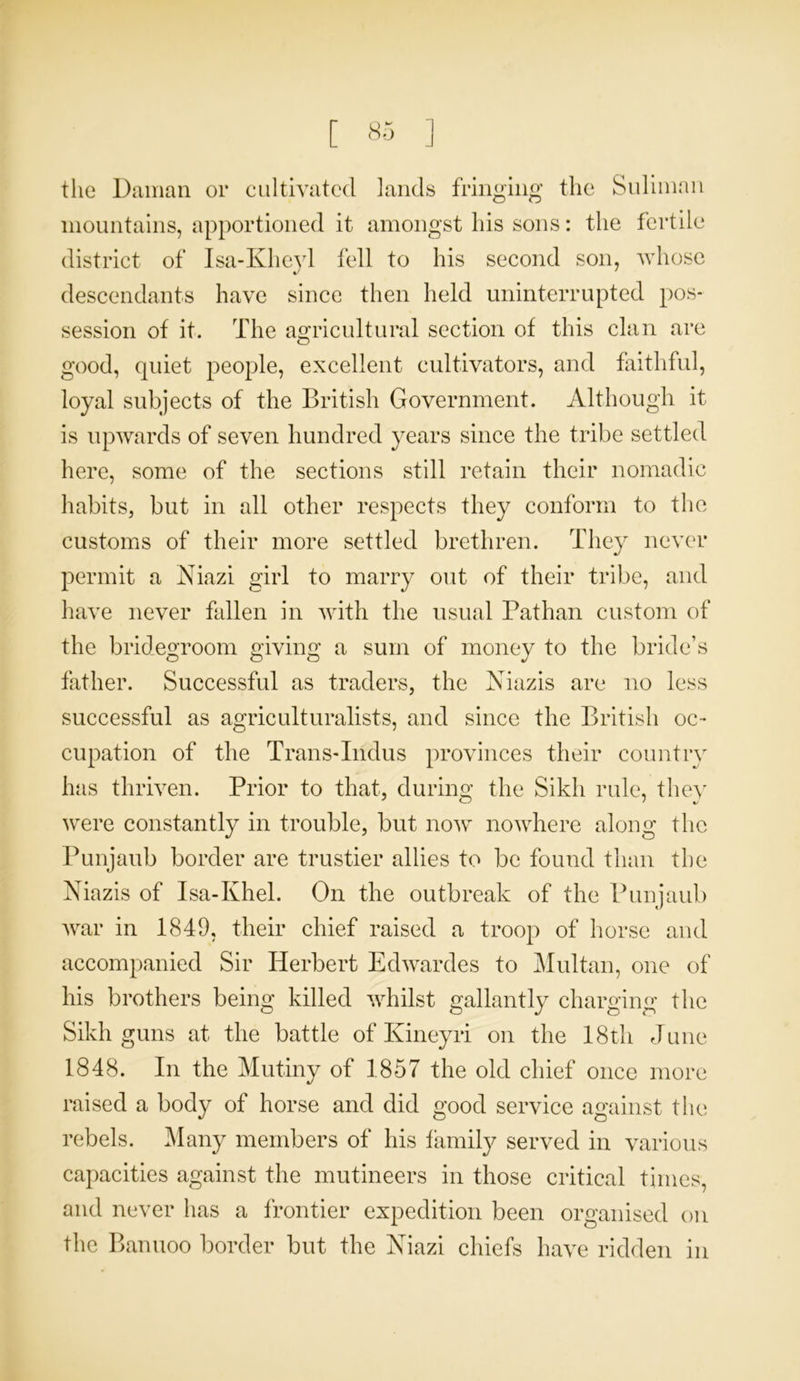 [ 85 ]

the Daman or cultivated lands fringing the Suliman mountains, apportioned it amongst his sons: the fertile district of Isa-Kheyl fell to his second son, whose descendants have since then held uninterrupted possession of it. The agricultural section of this clan are good, quiet people, excellent cultivators, and faithful, loyal subjects of the British Government. Although it is upwards of seven hundred years since the tribe settled here, some of the sections still retain their nomadic habits, but in all other respects they conform to the customs of their more settled brethren. They never permit a Niazi girl to marry out of their tribe, and have never fallen in with the usual Pathan custom of the bridegroom giving a sum of money to the bride's father. Successful as traders, the Niazis are no less successful as agriculturalists, and since the British occupation of the Trans-Indus provinces their country has thriven. Prior to that, during the Sikh rule, they were constantly in trouble, but now nowhere along the Punjaub border are trustier allies to be found than the Niazis of Isa-Khel. On the outbreak of the Punjaub war in 1849, their chief raised a troop of horse and accompanied Sir Herbert Edwardes to Multan, one of his brothers being killed whilst gallantly charging the Sikh guns at the battle of Kineyri on the 18th June 1848. In the Mutiny of 1857 the old chief once more raised a body of horse and did good service against the rebels. Many members of his family served in various capacities against the mutineers in those critical times, and never has a frontier expedition been organised on the Banuoo border but the Niazi chiefs have ridden in